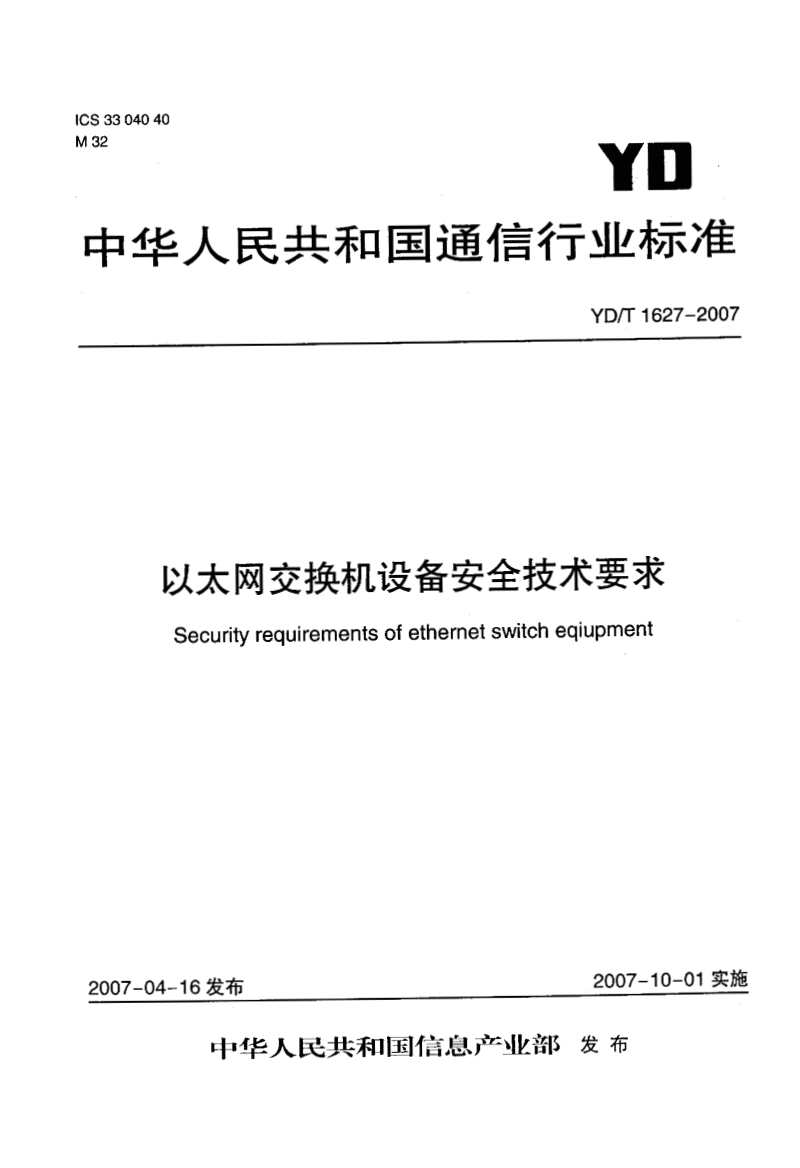 ICS 33 040 40
M 32

YD

中华人民共和国通信行业标准

YD/T 1627-2007

以太网交换机设备安全技术要求

Security requirements of ethernet switch eqiupment

2007-04-16 发布

2007-10-01 实施

中华人民共和国信息产业部 发布